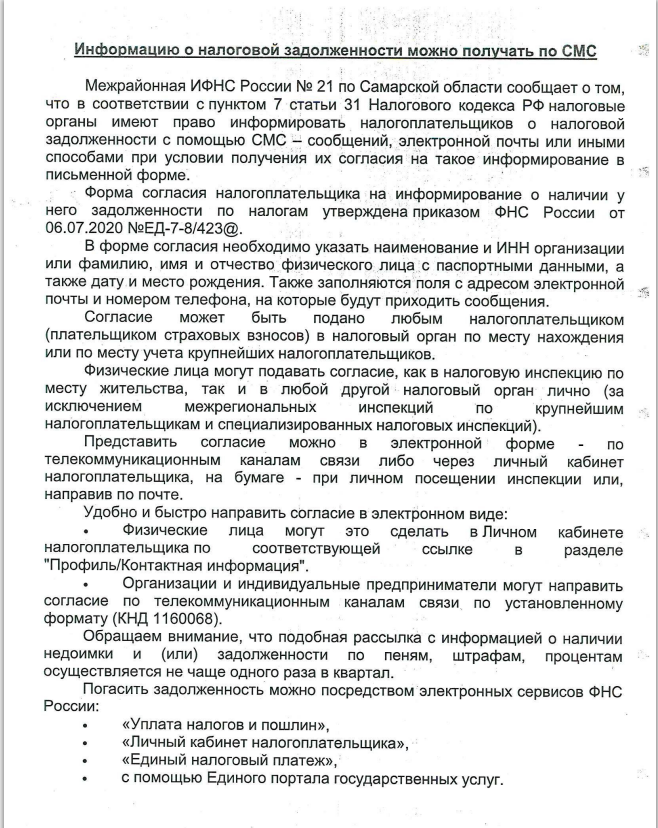 Информацию о налоговой задолженности можно получать по СМС

Межрайонная ИФНС России № 21 по Самарской области сообщает о том, что в соответствии с пунктом 7 статьи 31 Налогового кодекса РФ налоговые органы имеют право информировать налогоплательщиков о налоговой задолженности с помощью СМС – сообщений, электронной почты или иными способами при условии получения их согласия на такое информирование в письменной форме.

Форма согласия налогоплательщика на информирование о наличии у него задолженности по налогам утверждена приказом ФНС России от 06.07.2020 №ЕД-7-8/423@.

В форме согласия необходимо указать наименование и ИНН организации или фамилию, имя и отчество физического лица с паспортными данными, а также дату и место рождения. Также заполняются поля с адресом электронной почты и номером телефона, на которые будут приходить сообщения.

Согласие может быть подано любым налогоплательщиком (плательщиком страховых взносов) в налоговый орган по месту нахождения или по месту учета крупнейших налогоплательщиков.

Физические лица могут подавать согласие, как в налоговую инспекцию по месту жительства, так и в любой другой налоговый орган лично (за исключением межрегиональных инспекций по крупнейшим налогоплательщикам и специализированных налоговых инспекций).

Представить согласие можно в электронной форме - по телекоммуникационным каналам связи либо через личный кабинет налогоплательщика, на бумаге - при личном посещении инспекции или, направив по почте.

Удобно и быстро направить согласие в электронном виде:

• Физические лица могут это сделать в Личном кабинете налогоплательщика по соответствующей ссылке в разделе "Профиль/Контактная информация".

• Организации и индивидуальные предприниматели могут направить согласие по телекоммуникационным каналам связи по установленному формату (КНД 1160068).

Обращаем внимание, что подобная рассылка с информацией о наличии недоимки и (или) задолженности по пеням, штрафам, процентам осуществляется не чаще одного раза в квартал.

Погасить задолженность можно посредством электронных сервисов ФНС России:

• «Уплата налогов и пошлин»,
• «Личный кабинет налогоплательщика»,
• «Единый налоговый платеж»,
• с помощью Единого портала государственных услуг.